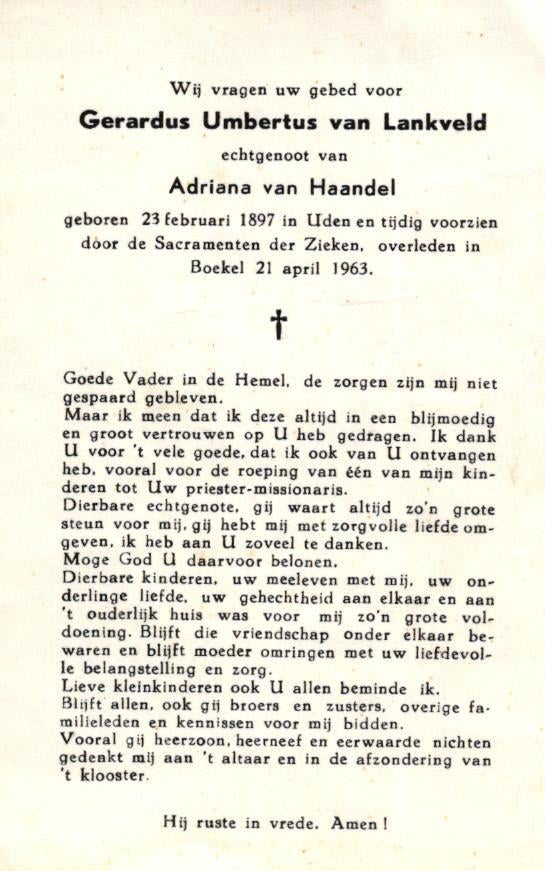 Wij vragen uw gebed voor

Gerardus Umbertus van Lankveld

echtgenoot van

Adriana van Haandel

geboren 23 februari 1897 in Uden en tijdig voorzien door de Sacramenten der Zieken, overleden in Boekel 21 april 1963.

†

Goede Vader in de Hemel, de zorgen zijn mij niet gespaard gebleven.
Maar ik meen dat ik deze altijd in een blijmoedig en groot vertrouwen op U heb gedragen. Ik dank U voor 't vele goede, dat ik ook van U ontvangen heb, vooral voor de roeping van één van mijn kinderen tot Uw priester-missionaris.
Dierbare echtgenote, gij waart altijd zo'n grote steun voor mij, gij hebt mij met zorgvolle liefde omgeven, ik heb aan U zoveel te danken.
Moge God U daarvoor belonen.
Dierbare kinderen, uw meeleven met mij, uw onderlinge liefde, uw gehechtheid aan elkaar en aan 't ouderlijk huis was voor mij zo'n grote voldoening. Blijft die vriendschap onder elkaar bewaren en blijft moeder omringen met uw liefdevolle belangstelling en zorg.
Lieve kleinkinderen ook U allen beminde ik.
Blijft allen, ook gij broers en zusters, overige familieleden en kennissen voor mij bidden.
Vooral gij heerzoon, heerneef en eerwaarde nichten gedenkt mij aan 't altaar en in de afzondering van 't klooster.

Hij ruste in vrede. Amen!